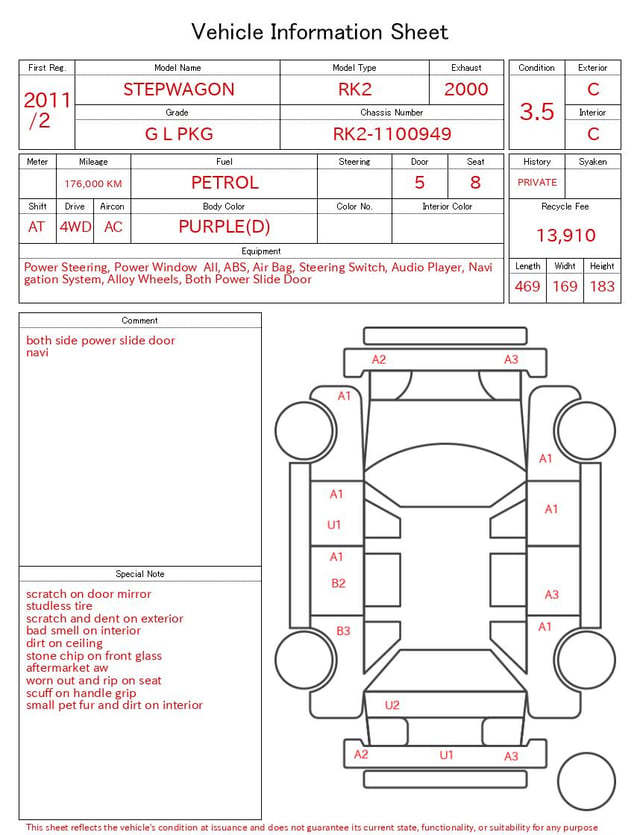 Vehicle Information Sheet

| First Reg. | Model Name | Model Type | Exhaust |
|---|---|---|---|
| 2011 /2 | STEPWAGON | RK2 | 2000 |
| | Grade | Chassis Number | |
| | G L PKG | RK2-1100949 | |

| Condition | Exterior |
|---|---|
| 3.5 | C |
| | Interior |
| | C |

| Meter | Mileage | Fuel | Steering | Door | Seat |
|---|---|---|---|---|---|
| | 176,000 KM | PETROL | | 5 | 8 |

| Shift | Drive | Aircon | Body Color | Color No. | Interior Color |
|---|---|---|---|---|---|
| AT | 4WD | AC | PURPLE(D) | | |

| History | Syaken |
|---|---|
| PRIVATE | |

Recycle Fee
13,910

Equipment
Power Steering, Power Window All, ABS, Air Bag, Steering Switch, Audio Player, Navigation System, Alloy Wheels, Both Power Slide Door

| Length | Widht | Height |
|---|---|---|
| 469 | 169 | 183 |

Comment
both side power slide door
navi

Special Note
scratch on door mirror
studless tire
scratch and dent on exterior
bad smell on interior
dirt on ceiling
stone chip on front glass
aftermarket aw
worn out and rip on seat
scuff on handle grip
small pet fur and dirt on interior

A2 A3
A1
A1
A1
U1
A1
A1
B2
A3
B3
A1
U2
A2 U1 A3

This sheet reflects the vehicle's condition at issuance and does not guarantee its current state, functionality, or suitability for any purpose